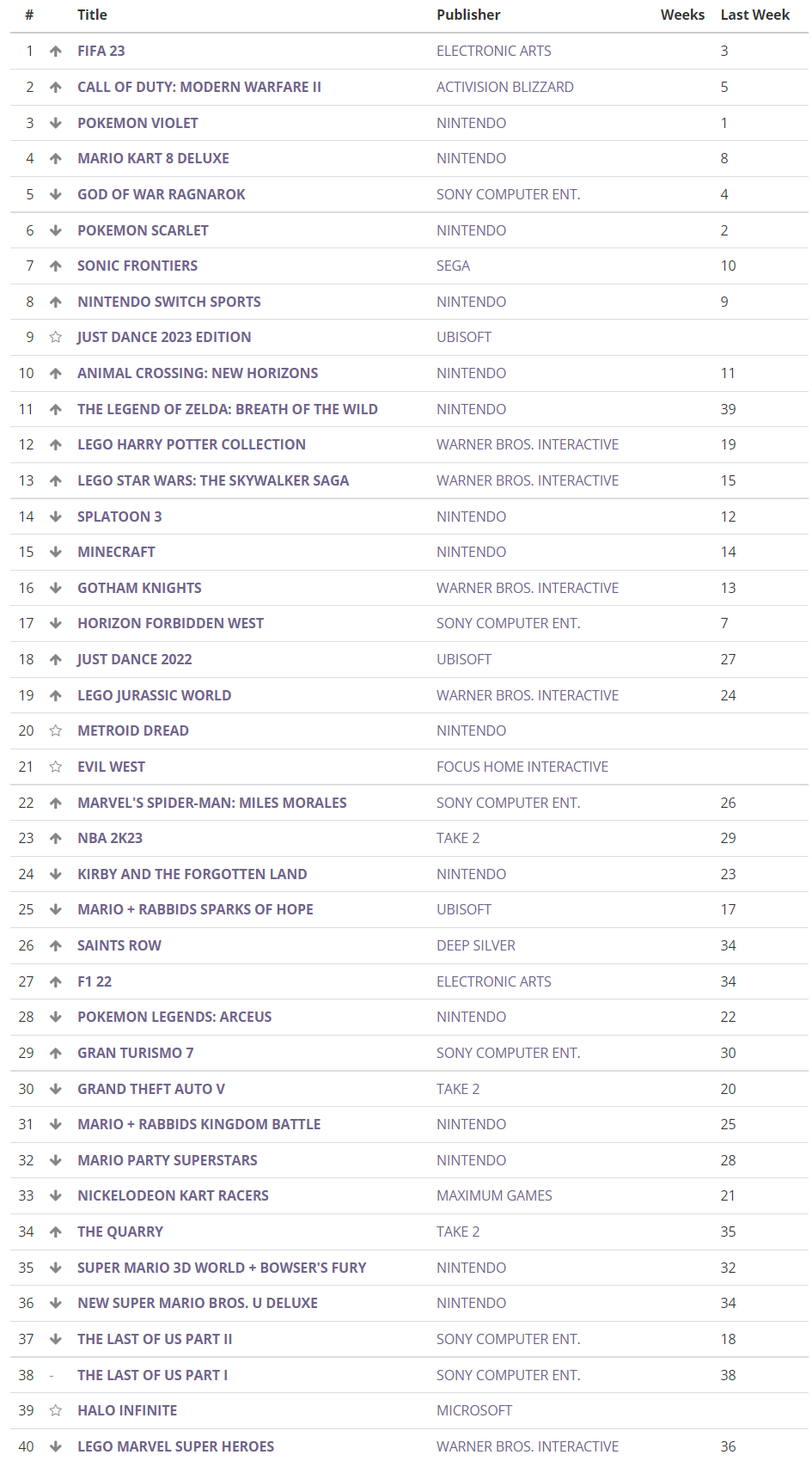 | # | | Title | Publisher | Weeks | Last Week |
|---|---|---|---|---|---|
| 1 | ↑ | FIFA 23 | ELECTRONIC ARTS | | 3 |
| 2 | ↑ | CALL OF DUTY: MODERN WARFARE II | ACTIVISION BLIZZARD | | 5 |
| 3 | ↓ | POKEMON VIOLET | NINTENDO | | 1 |
| 4 | ↑ | MARIO KART 8 DELUXE | NINTENDO | | 8 |
| 5 | ↓ | GOD OF WAR RAGNAROK | SONY COMPUTER ENT. | | 4 |
| 6 | ↓ | POKEMON SCARLET | NINTENDO | | 2 |
| 7 | ↑ | SONIC FRONTIERS | SEGA | | 10 |
| 8 | ↑ | NINTENDO SWITCH SPORTS | NINTENDO | | 9 |
| 9 | ☆ | JUST DANCE 2023 EDITION | UBISOFT | | |
| 10 | ↑ | ANIMAL CROSSING: NEW HORIZONS | NINTENDO | | 11 |
| 11 | ↑ | THE LEGEND OF ZELDA: BREATH OF THE WILD | NINTENDO | | 39 |
| 12 | ↑ | LEGO HARRY POTTER COLLECTION | WARNER BROS. INTERACTIVE | | 19 |
| 13 | ↑ | LEGO STAR WARS: THE SKYWALKER SAGA | WARNER BROS. INTERACTIVE | | 15 |
| 14 | ↓ | SPLATOON 3 | NINTENDO | | 12 |
| 15 | ↓ | MINECRAFT | NINTENDO | | 14 |
| 16 | ↓ | GOTHAM KNIGHTS | WARNER BROS. INTERACTIVE | | 13 |
| 17 | ↓ | HORIZON FORBIDDEN WEST | SONY COMPUTER ENT. | | 7 |
| 18 | ↑ | JUST DANCE 2022 | UBISOFT | | 27 |
| 19 | ↑ | LEGO JURASSIC WORLD | WARNER BROS. INTERACTIVE | | 24 |
| 20 | ☆ | METROID DREAD | NINTENDO | | |
| 21 | ☆ | EVIL WEST | FOCUS HOME INTERACTIVE | | |
| 22 | ↑ | MARVEL'S SPIDER-MAN: MILES MORALES | SONY COMPUTER ENT. | | 26 |
| 23 | ↑ | NBA 2K23 | TAKE 2 | | 29 |
| 24 | ↓ | KIRBY AND THE FORGOTTEN LAND | NINTENDO | | 23 |
| 25 | ↓ | MARIO + RABBIDS SPARKS OF HOPE | UBISOFT | | 17 |
| 26 | ↑ | SAINTS ROW | DEEP SILVER | | 34 |
| 27 | ↑ | F1 22 | ELECTRONIC ARTS | | 34 |
| 28 | ↓ | POKEMON LEGENDS: ARCEUS | NINTENDO | | 22 |
| 29 | ↑ | GRAN TURISMO 7 | SONY COMPUTER ENT. | | 30 |
| 30 | ↓ | GRAND THEFT AUTO V | TAKE 2 | | 20 |
| 31 | ↓ | MARIO + RABBIDS KINGDOM BATTLE | NINTENDO | | 25 |
| 32 | ↓ | MARIO PARTY SUPERSTARS | NINTENDO | | 28 |
| 33 | ↓ | NICKELODEON KART RACERS | MAXIMUM GAMES | | 21 |
| 34 | ↑ | THE QUARRY | TAKE 2 | | 35 |
| 35 | ↓ | SUPER MARIO 3D WORLD + BOWSER'S FURY | NINTENDO | | 32 |
| 36 | ↓ | NEW SUPER MARIO BROS. U DELUXE | NINTENDO | | 34 |
| 37 | ↓ | THE LAST OF US PART II | SONY COMPUTER ENT. | | 18 |
| 38 | - | THE LAST OF US PART I | SONY COMPUTER ENT. | | 38 |
| 39 | ☆ | HALO INFINITE | MICROSOFT | | |
| 40 | ↓ | LEGO MARVEL SUPER HEROES | WARNER BROS. INTERACTIVE | | 36 |